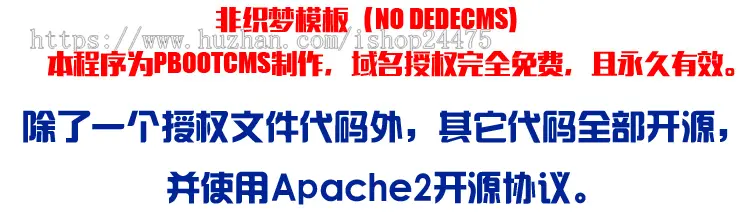 非织梦模板（NO DEDECMS)
https://www.huzhan.com/ishop24475
本程序为PBOOTCMS制作，域名授权完全免费，且永久有效。

除了一个授权文件代码外，其它代码全部开源，
并使用Apache2开源协议。